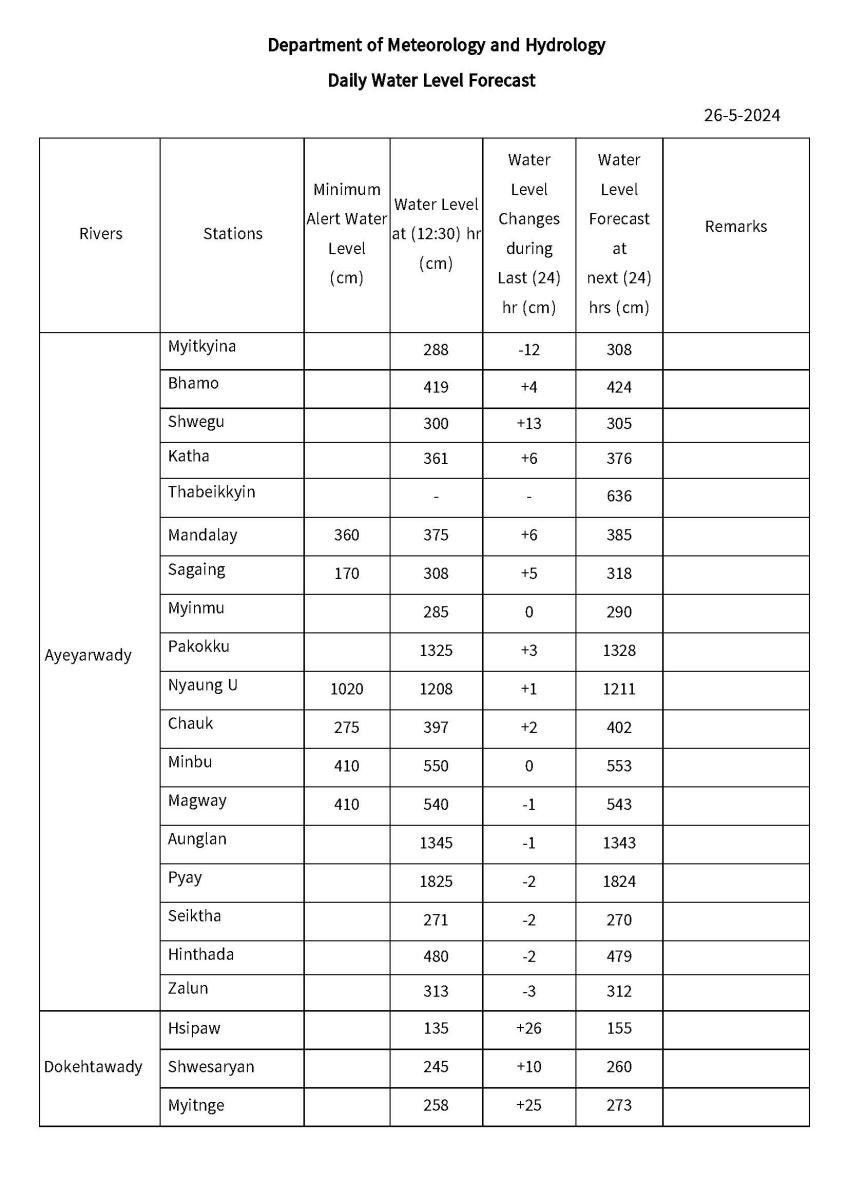 Department of Meteorology and Hydrology

Daily Water Level Forecast

26-5-2024

| Rivers | Stations | Minimum Alert Water Level (cm) | Water Level at (12:30) hr (cm) | Water Level Changes during Last (24) hr (cm) | Water Level Forecast at next (24) hrs (cm) | Remarks |
|---|---|---|---|---|---|---|
| Ayeyarwady | Myitkyina | | 288 | -12 | 308 | |
| | Bhamo | | 419 | +4 | 424 | |
| | Shwegu | | 300 | +13 | 305 | |
| | Katha | | 361 | +6 | 376 | |
| | Thabeikkyin | | - | - | 636 | |
| | Mandalay | 360 | 375 | +6 | 385 | |
| | Sagaing | 170 | 308 | +5 | 318 | |
| | Myinmu | | 285 | 0 | 290 | |
| | Pakokku | | 1325 | +3 | 1328 | |
| | Nyaung U | 1020 | 1208 | +1 | 1211 | |
| | Chauk | 275 | 397 | +2 | 402 | |
| | Minbu | 410 | 550 | 0 | 553 | |
| | Magway | 410 | 540 | -1 | 543 | |
| | Aunglan | | 1345 | -1 | 1343 | |
| | Pyay | | 1825 | -2 | 1824 | |
| | Seiktha | | 271 | -2 | 270 | |
| | Hinthada | | 480 | -2 | 479 | |
| | Zalun | | 313 | -3 | 312 | |
| Dokehtawady | Hsipaw | | 135 | +26 | 155 | |
| | Shwesaryan | | 245 | +10 | 260 | |
| | Myitnge | | 258 | +25 | 273 | |